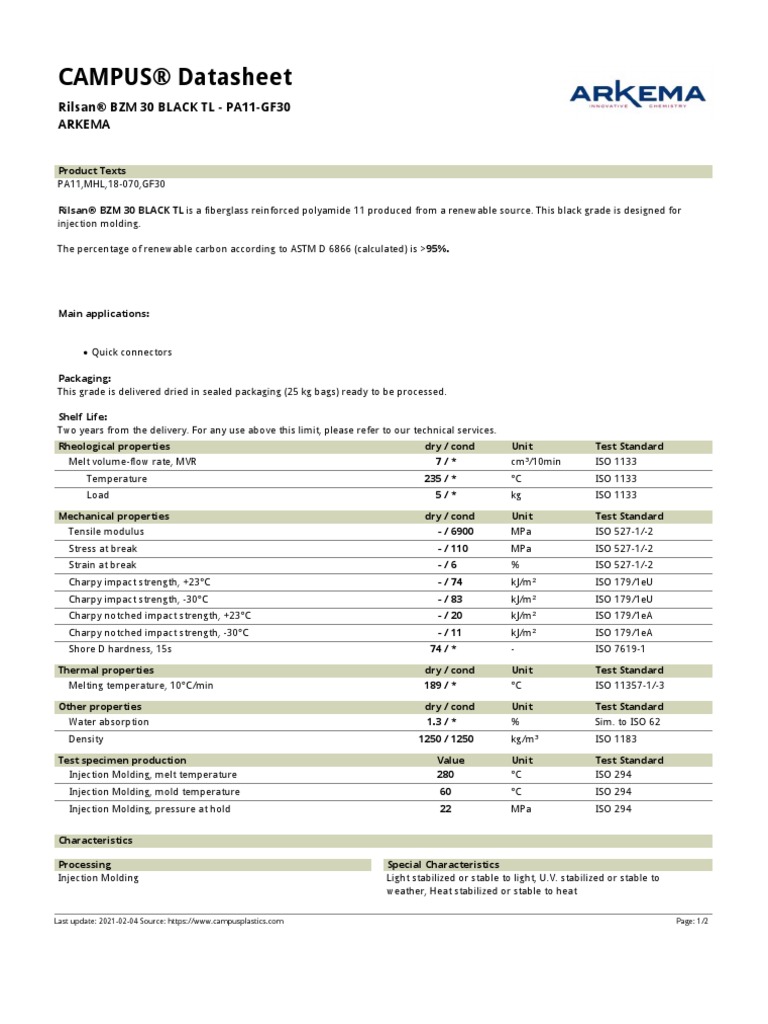 CAMPUS® Datasheet

Rilsan® BZM 30 BLACK TL - PA11-GF30
ARKEMA

ARKEMA
INNOVATIVE CHEMISTRY

Product Texts
PA11,MHL,18-070,GF30

Rilsan® BZM 30 BLACK TL is a fiberglass reinforced polyamide 11 produced from a renewable source. This black grade is designed for injection molding.

The percentage of renewable carbon according to ASTM D 6866 (calculated) is >95%.

Main applications:

• Quick connectors

Packaging:
This grade is delivered dried in sealed packaging (25 kg bags) ready to be processed.

Shelf Life:
Two years from the delivery. For any use above this limit, please refer to our technical services.

| Rheological properties | dry / cond | Unit | Test Standard |
|---|---|---|---|
| Melt volume-flow rate, MVR | 7 / * | cm³/10min | ISO 1133 |
| Temperature | 235 / * | °C | ISO 1133 |
| Load | 5 / * | kg | ISO 1133 |
| Mechanical properties | dry / cond | Unit | Test Standard |
| Tensile modulus | - / 6900 | MPa | ISO 527-1/-2 |
| Stress at break | - / 110 | MPa | ISO 527-1/-2 |
| Strain at break | - / 6 | % | ISO 527-1/-2 |
| Charpy impact strength, +23°C | - / 74 | kJ/m² | ISO 179/1eU |
| Charpy impact strength, -30°C | - / 83 | kJ/m² | ISO 179/1eU |
| Charpy notched impact strength, +23°C | - / 20 | kJ/m² | ISO 179/1eA |
| Charpy notched impact strength, -30°C | - / 11 | kJ/m² | ISO 179/1eA |
| Shore D hardness, 15s | 74 / * | - | ISO 7619-1 |
| Thermal properties | dry / cond | Unit | Test Standard |
| Melting temperature, 10°C/min | 189 / * | °C | ISO 11357-1/-3 |
| Other properties | dry / cond | Unit | Test Standard |
| Water absorption | 1.3 / * | % | Sim. to ISO 62 |
| Density | 1250 / 1250 | kg/m³ | ISO 1183 |
| Test specimen production | Value | Unit | Test Standard |
| Injection Molding, melt temperature | 280 | °C | ISO 294 |
| Injection Molding, mold temperature | 60 | °C | ISO 294 |
| Injection Molding, pressure at hold | 22 | MPa | ISO 294 |

Characteristics

Processing
Injection Molding

Special Characteristics
Light stabilized or stable to light, U.V. stabilized or stable to weather, Heat stabilized or stable to heat

Last update: 2021-02-04 Source: https://www.campusplastics.com

Page: 1/2